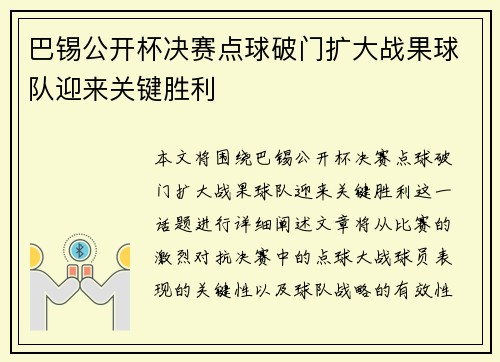 巴锡公开杯决赛点球破门扩大战果球队迎来关键胜利

本文将围绕巴锡公开杯决赛点球破门扩大战果球队迎来关键胜利这一话题进行详细阐述文章将从比赛的激烈对抗决赛中的点球大战球员表现的关键性以及球队战略的有效性